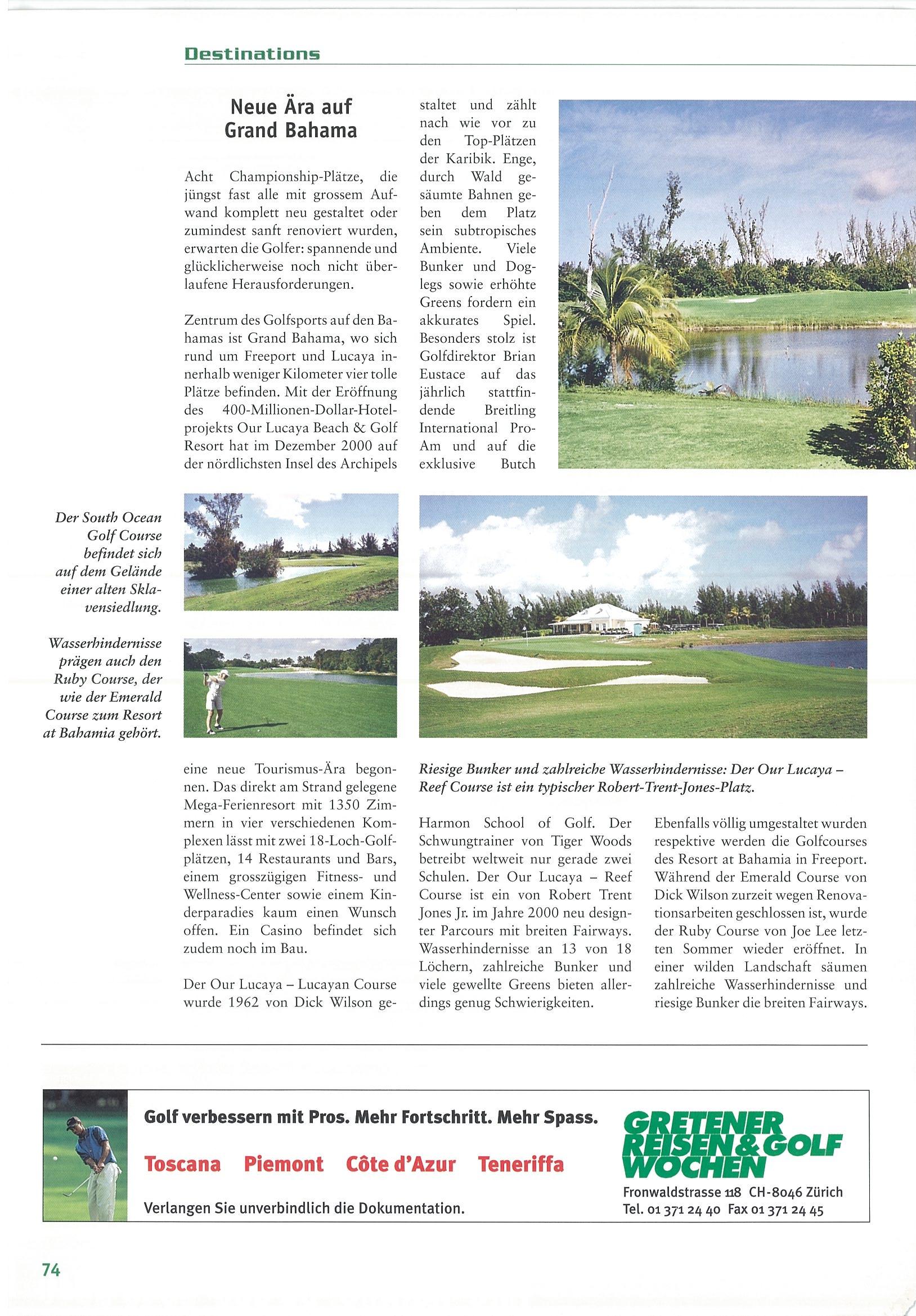 Destinations

Neue Ära auf Grand Bahama

Acht Championship-Plätze, die jüngst fast alle mit grossem Aufwand komplett neu gestaltet oder zumindest sanft renoviert wurden, erwarten die Golfer: spannende und glücklicherweise noch nicht überlaufene Herausforderungen.

Zentrum des Golfsports auf den Bahamas ist Grand Bahama, wo sich rund um Freeport und Lucaya innerhalb weniger Kilometer vier tolle Plätze befinden. Mit der Eröffnung des 400-Millionen-Dollar-Hotelprojekts Our Lucaya Beach & Golf Resort hat im Dezember 2000 auf der nördlichsten Insel des Archipels eine neue Tourismus-Ära begonnen. Das direkt am Strand gelegene Mega-Ferienresort mit 1350 Zimmern in vier verschiedenen Komplexen lässt mit zwei 18-Loch-Golfplätzen, 14 Restaurants und Bars, einem grosszügigen Fitness- und Wellness-Center sowie einem Kinderparadies kaum einen Wunsch offen. Ein Casino befindet sich zudem noch im Bau.

Der Our Lucaya – Lucayan Course wurde 1962 von Dick Wilson gestaltet und zählt nach wie vor zu den Top-Plätzen der Karibik. Enge, durch Wald gesäumte Bahnen geben dem Platz sein subtropisches Ambiente. Viele Bunker und Doglegs sowie erhöhte Greens fordern ein akkurates Spiel. Besonders stolz ist Golfdirektor Brian Eustace auf das jährlich stattfindende Breitling International Pro-Am und auf die exklusive Butch Harmon School of Golf. Der Schwungtrainer von Tiger Woods betreibt weltweit nur gerade zwei Schulen. Der Our Lucaya – Reef Course ist ein von Robert Trent Jones Jr. im Jahre 2000 neu designter Parcours mit breiten Fairways. Wasserhindernisse an 13 von 18 Löchern, zahlreiche Bunker und viele gewellte Greens bieten allerdings genug Schwierigkeiten.

Ebenfalls völlig umgestaltet wurden respektive werden die Golfcourses des Resort at Bahamia in Freeport. Während der Emerald Course von Dick Wilson zurzeit wegen Renovationsarbeiten geschlossen ist, wurde der Ruby Course von Joe Lee letzten Sommer wieder eröffnet. In einer wilden Landschaft säumen zahlreiche Wasserhindernisse und riesige Bunker die breiten Fairways.

Der South Ocean Golf Course befindet sich auf dem Gelände einer alten Sklavensiedlung.

Wasserhindernisse prägen auch den Ruby Course, der wie der Emerald Course zum Resort at Bahamia gehört.

Riesige Bunker und zahlreiche Wasserhindernisse: Der Our Lucaya – Reef Course ist ein typischer Robert-Trent-Jones-Platz.

Golf verbessern mit Pros. Mehr Fortschritt. Mehr Spass.
Toscana Piemont Côte d'Azur Teneriffa
Verlangen Sie unverbindlich die Dokumentation.
GRETENER REISEN & GOLF WOCHEN
Fronwaldstrasse 118 CH-8046 Zürich
Tel. 01 371 24 40 Fax 01 371 24 45

74